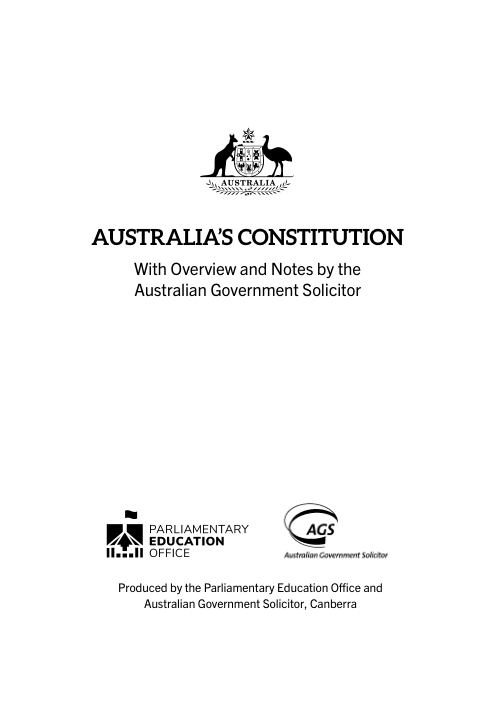 AUSTRALIA

AUSTRALIA'S CONSTITUTION

With Overview and Notes by the Australian Government Solicitor

PARLIAMENTARY EDUCATION OFFICE

AGS
Australian Government Solicitor

Produced by the Parliamentary Education Office and Australian Government Solicitor, Canberra